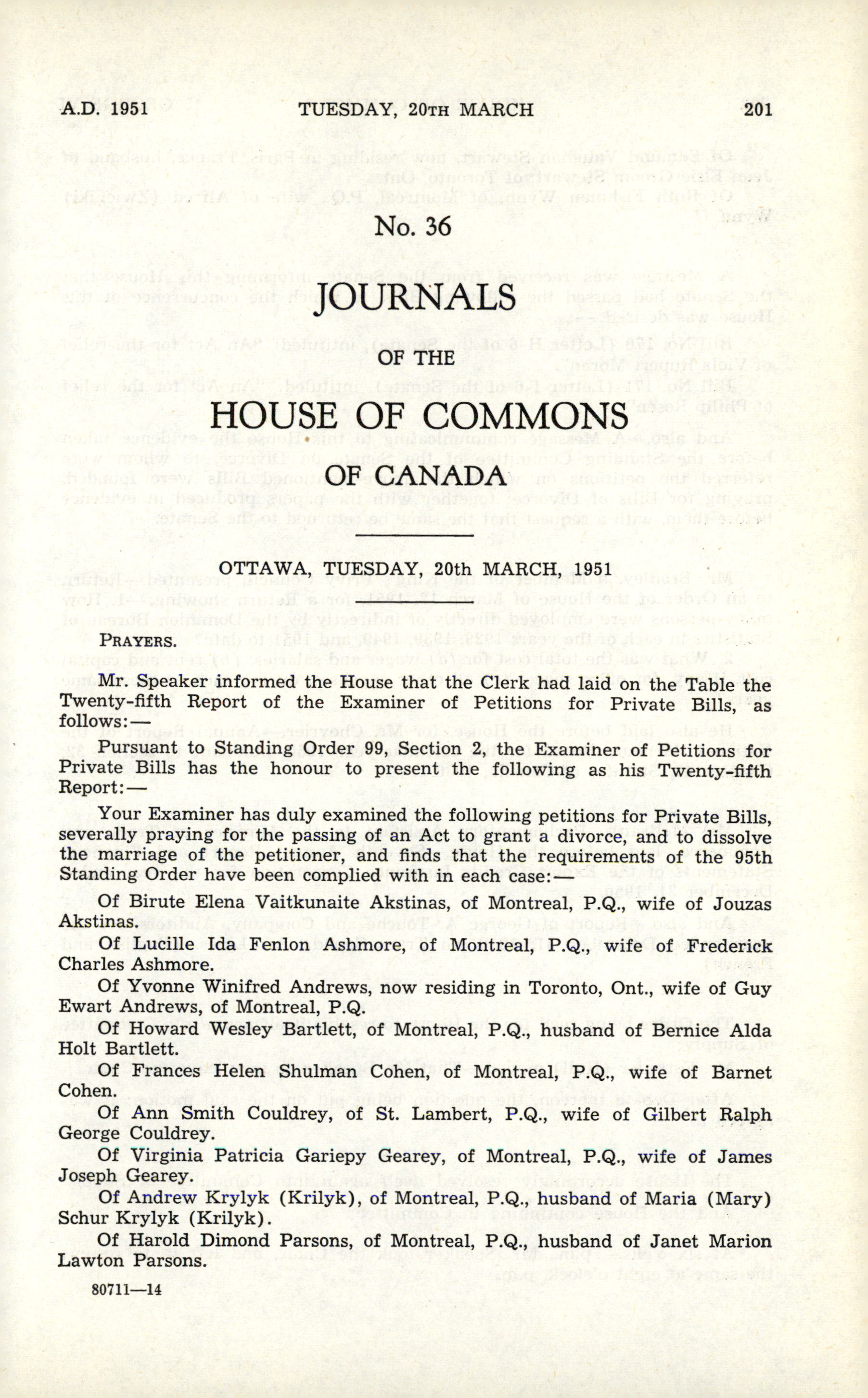 A.D. 1951 TUESDAY, 20TH MARCH 201

No. 36

JOURNALS

OF THE

HOUSE OF COMMONS

OF CANADA

OTTAWA, TUESDAY, 20th MARCH, 1951

PRAYERS.

Mr. Speaker informed the House that the Clerk had laid on the Table the Twenty-fifth Report of the Examiner of Petitions for Private Bills, as follows:—

Pursuant to Standing Order 99, Section 2, the Examiner of Petitions for Private Bills has the honour to present the following as his Twenty-fifth Report:—

Your Examiner has duly examined the following petitions for Private Bills, severally praying for the passing of an Act to grant a divorce, and to dissolve the marriage of the petitioner, and finds that the requirements of the 95th Standing Order have been complied with in each case:—

Of Birute Elena Vaitkunaite Akstinas, of Montreal, P.Q., wife of Jouzas Akstinas.

Of Lucille Ida Fenlon Ashmore, of Montreal, P.Q., wife of Frederick Charles Ashmore.

Of Yvonne Winifred Andrews, now residing in Toronto, Ont., wife of Guy Ewart Andrews, of Montreal, P.Q.

Of Howard Wesley Bartlett, of Montreal, P.Q., husband of Bernice Alda Holt Bartlett.

Of Frances Helen Shulman Cohen, of Montreal, P.Q., wife of Barnet Cohen.

Of Ann Smith Couldrey, of St. Lambert, P.Q., wife of Gilbert Ralph George Couldrey.

Of Virginia Patricia Gariepy Gearey, of Montreal, P.Q., wife of James Joseph Gearey.

Of Andrew Krylyk (Krilyk), of Montreal, P.Q., husband of Maria (Mary) Schur Krylyk (Krilyk).

Of Harold Dimond Parsons, of Montreal, P.Q., husband of Janet Marion Lawton Parsons.

80711—14